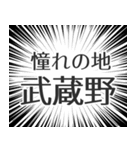 憧れの地
武蔵野